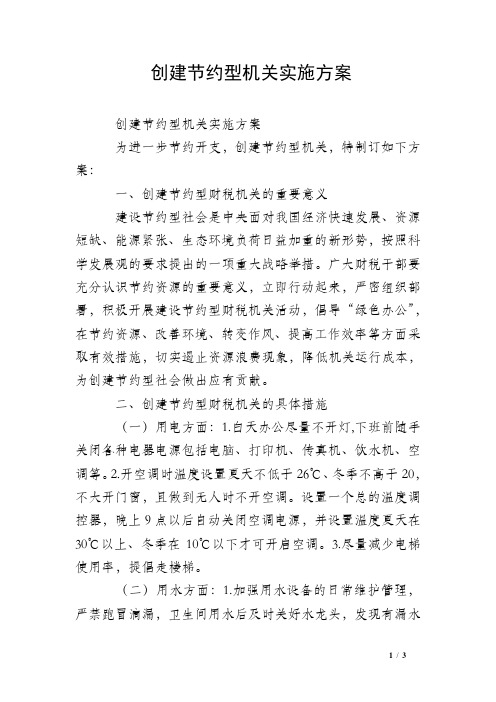 创建节约型机关实施方案

创建节约型机关实施方案

为进一步节约开支，创建节约型机关，特制订如下方案：

一、创建节约型财税机关的重要意义

建设节约型社会是中央面对我国经济快速发展、资源短缺、能源紧张、生态环境负荷日益加重的新形势，按照科学发展观的要求提出的一项重大战略举措。广大财税干部要充分认识节约资源的重要意义，立即行动起来，严密组织部署，积极开展建设节约型财税机关活动，倡导“绿色办公”，在节约资源、改善环境、转变作风、提高工作效率等方面采取有效措施，切实遏止资源浪费现象，降低机关运行成本，为创建节约型社会做出应有贡献。

二、创建节约型财税机关的具体措施

（一）用电方面：1.白天办公尽量不开灯,下班前随手关闭各种电器电源包括电脑、打印机、传真机、饮水机、空调等。2.开空调时温度设置夏天不低于26℃、冬季不高于20，不大开门窗，且做到无人时不开空调。设置一个总的温度调控器，晚上9点以后自动关闭空调电源，并设置温度夏天在30℃以上、冬季在10℃以下才可开启空调。3.尽量减少电梯使用率，提倡走楼梯。

（二）用水方面：1.加强用水设备的日常维护管理，严禁跑冒滴漏，卫生间用水后及时关好水龙头，发现有漏水

1 / 3